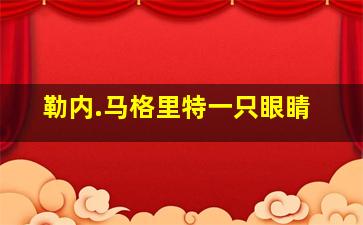 勒内.马格里特一只眼睛